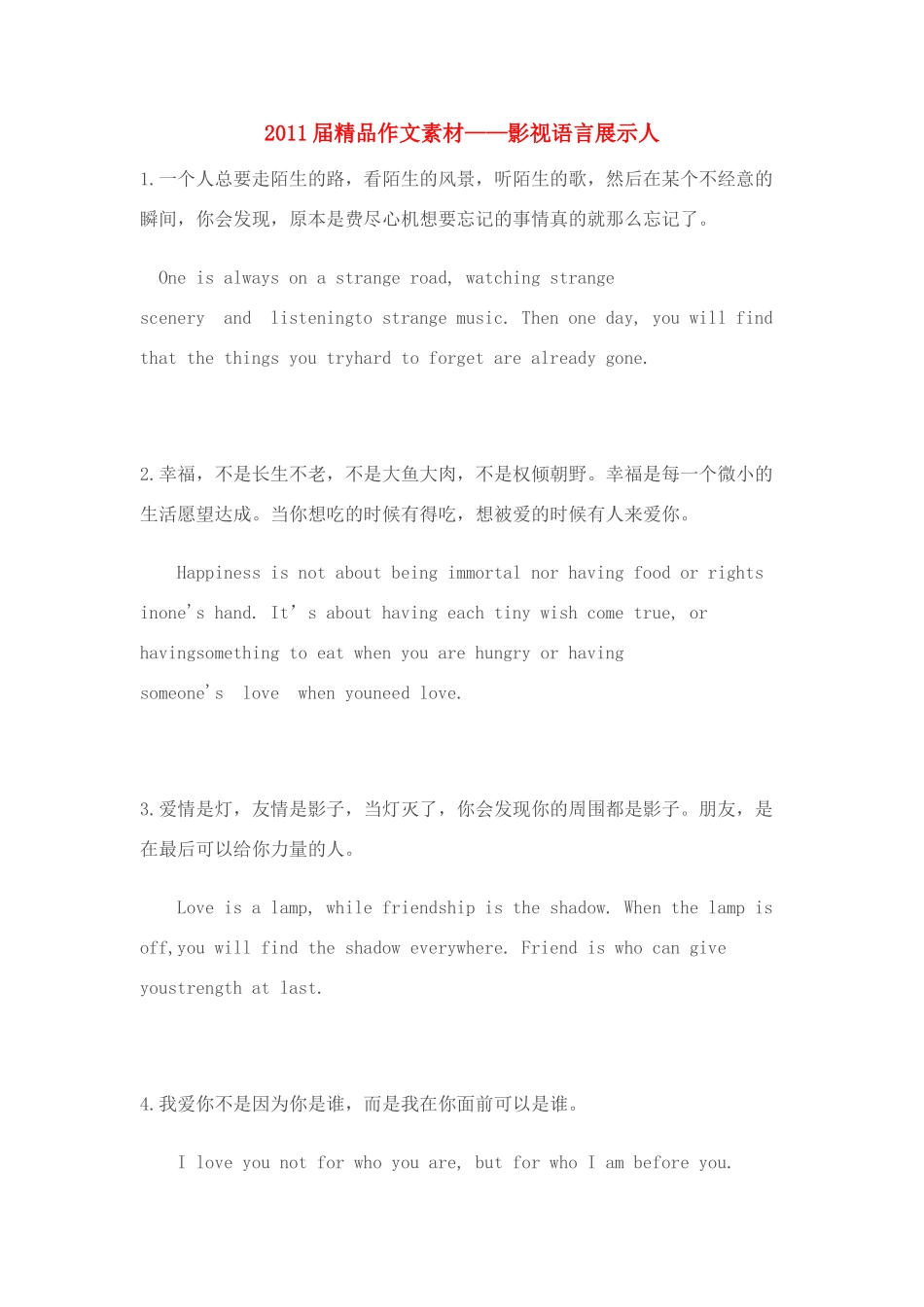 2011届精品作文素材——影视语言展示人

1.一个人总要走陌生的路，看陌生的风景，听陌生的歌，然后在某个不经意的瞬间，你会发现，原本是费尽心机想要忘记的事情真的就那么忘记了。

One is always on a strange road, watching strange scenery and listeningto strange music. Then one day, you will find that the things you tryhard to forget are already gone.

2.幸福，不是长生不老，不是大鱼大肉，不是权倾朝野。幸福是每一个微小的生活愿望达成。当你想吃的时候有得吃，想被爱的时候有人来爱你。

Happiness is not about being immortal nor having food or rights inone's hand. It's about having each tiny wish come true, or havingsomething to eat when you are hungry or having someone's love when youneed love.

3.爱情是灯，友情是影子，当灯灭了，你会发现你的周围都是影子。朋友，是在最后可以给你力量的人。

Love is a lamp, while friendship is the shadow. When the lamp is off,you will find the shadow everywhere. Friend is who can give youstrength at last.

4.我爱你不是因为你是谁，而是我在你面前可以是谁。

I love you not for who you are, but for who I am before you.